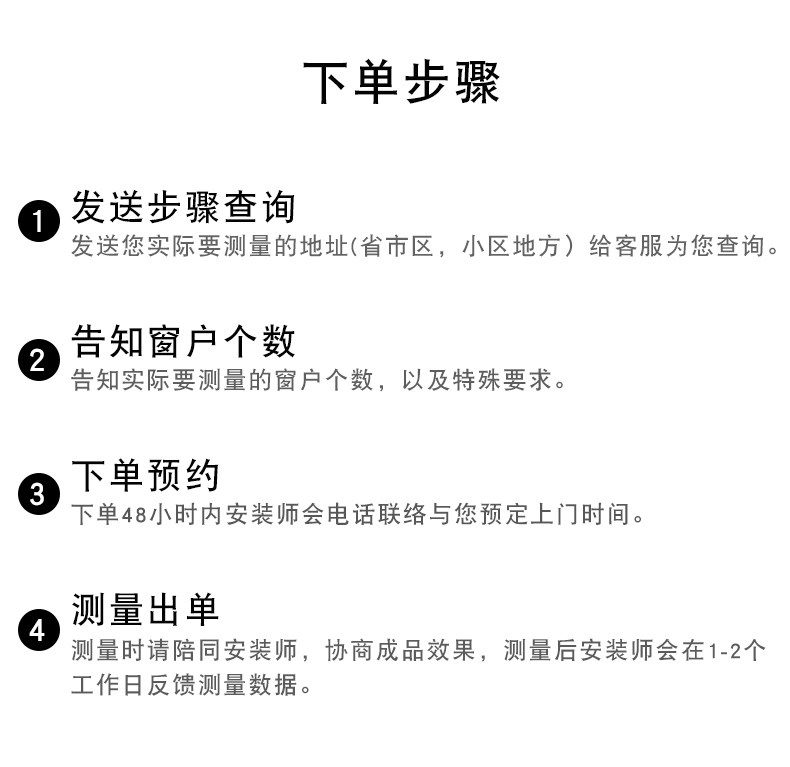 下单步骤

1 发送步骤查询
发送您实际要测量的地址(省市区，小区地方）给客服为您查询。

2 告知窗户个数
告知实际要测量的窗户个数，以及特殊要求。

3 下单预约
下单48小时内安装师会电话联络与您预定上门时间。

4 测量出单
测量时请陪同安装师，协商成品效果，测量后安装师会在1-2个工作日反馈测量数据。